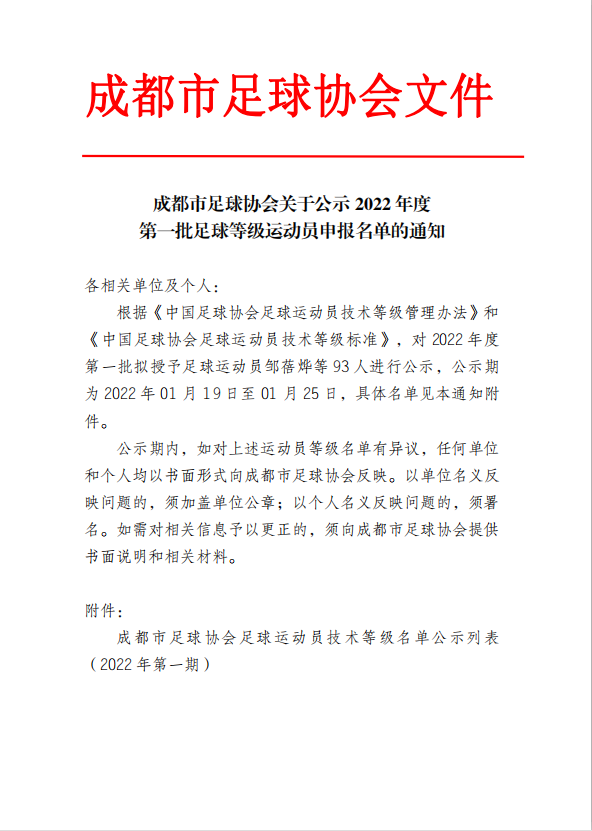 成都市足球协会文件

成都市足球协会关于公示 2022 年度
第一批足球等级运动员申报名单的通知

各相关单位及个人：

根据《中国足球协会足球运动员技术等级管理办法》和《中国足球协会足球运动员技术等级标准》，对 2022 年度第一批拟授予足球运动员邹蓓烨等 93 人进行公示，公示期为 2022 年 01 月 19 日至 01 月 25 日，具体名单见本通知附件。

公示期内，如对上述运动员等级名单有异议，任何单位和个人均以书面形式向成都市足球协会反映。以单位名义反映问题的，须加盖单位公章；以个人名义反映问题的，须署名。如需对相关信息予以更正的，须向成都市足球协会提供书面说明和相关材料。

附件：

成都市足球协会足球运动员技术等级名单公示列表（2022 年第一期）